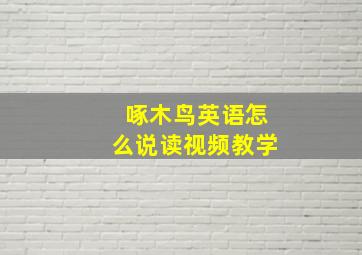 啄木鸟英语怎么说读视频教学